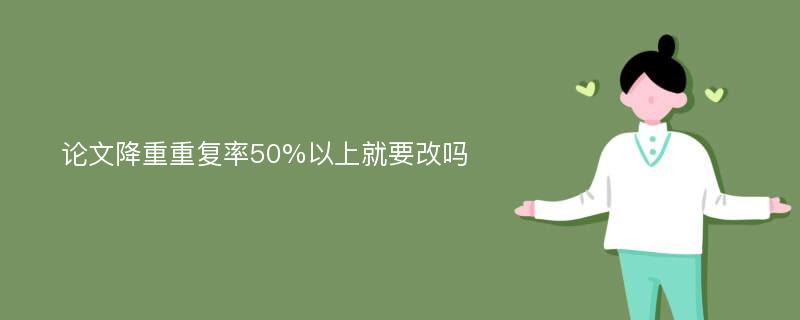 论文降重重复率50%以上就要改吗